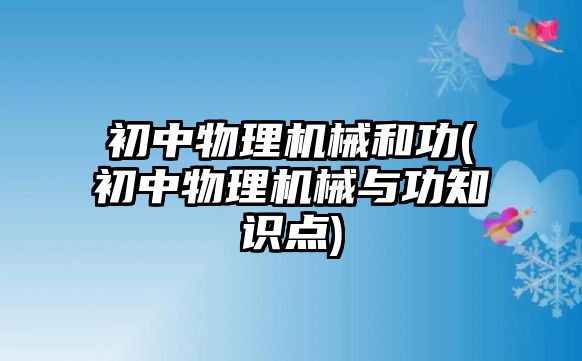 初中物理机械和功(初中物理机械与功知识点)